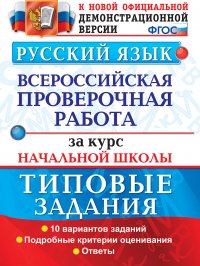 К НОВОЙ ОФИЦИАЛЬНОЙ ДЕМОНСТРАЦИОННОЙ ВЕРСИИ

ФГОС

РУССКИЙ ЯЗЫК

ВСЕРОССИЙСКАЯ ПРОВЕРОЧНАЯ РАБОТА

за курс
НАЧАЛЬНОЙ ШКОЛЫ

ТИПОВЫЕ ЗАДАНИЯ

10 вариантов заданий
Подробные критерии оценивания
Ответы